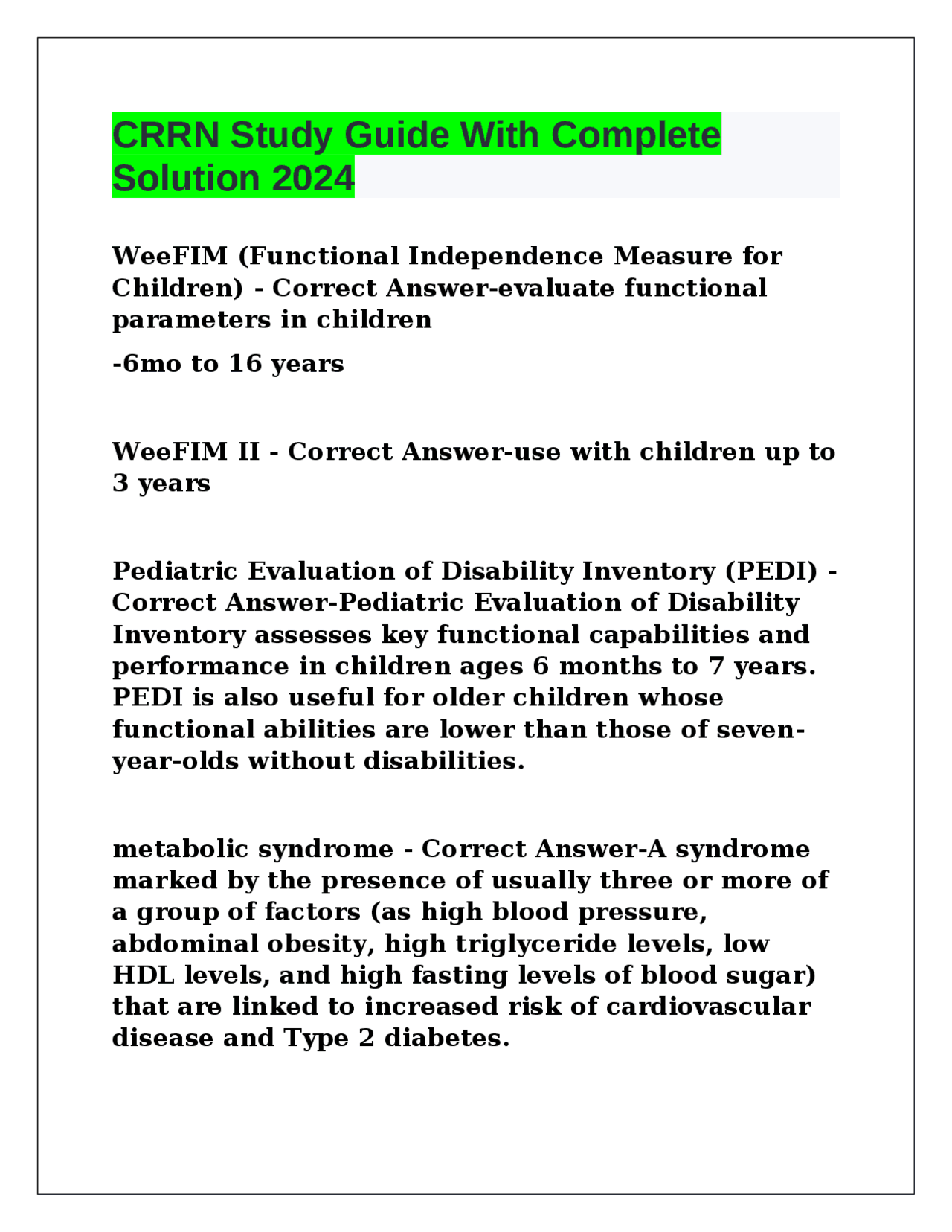 CRRN Study Guide With Complete Solution 2024

WeeFIM (Functional Independence Measure for Children) - Correct Answer-evaluate functional parameters in children

-6mo to 16 years

WeeFIM II - Correct Answer-use with children up to 3 years

Pediatric Evaluation of Disability Inventory (PEDI) - Correct Answer-Pediatric Evaluation of Disability Inventory assesses key functional capabilities and performance in children ages 6 months to 7 years. PEDI is also useful for older children whose functional abilities are lower than those of seven-year-olds without disabilities.

metabolic syndrome - Correct Answer-A syndrome marked by the presence of usually three or more of a group of factors (as high blood pressure, abdominal obesity, high triglyceride levels, low HDL levels, and high fasting levels of blood sugar) that are linked to increased risk of cardiovascular disease and Type 2 diabetes.